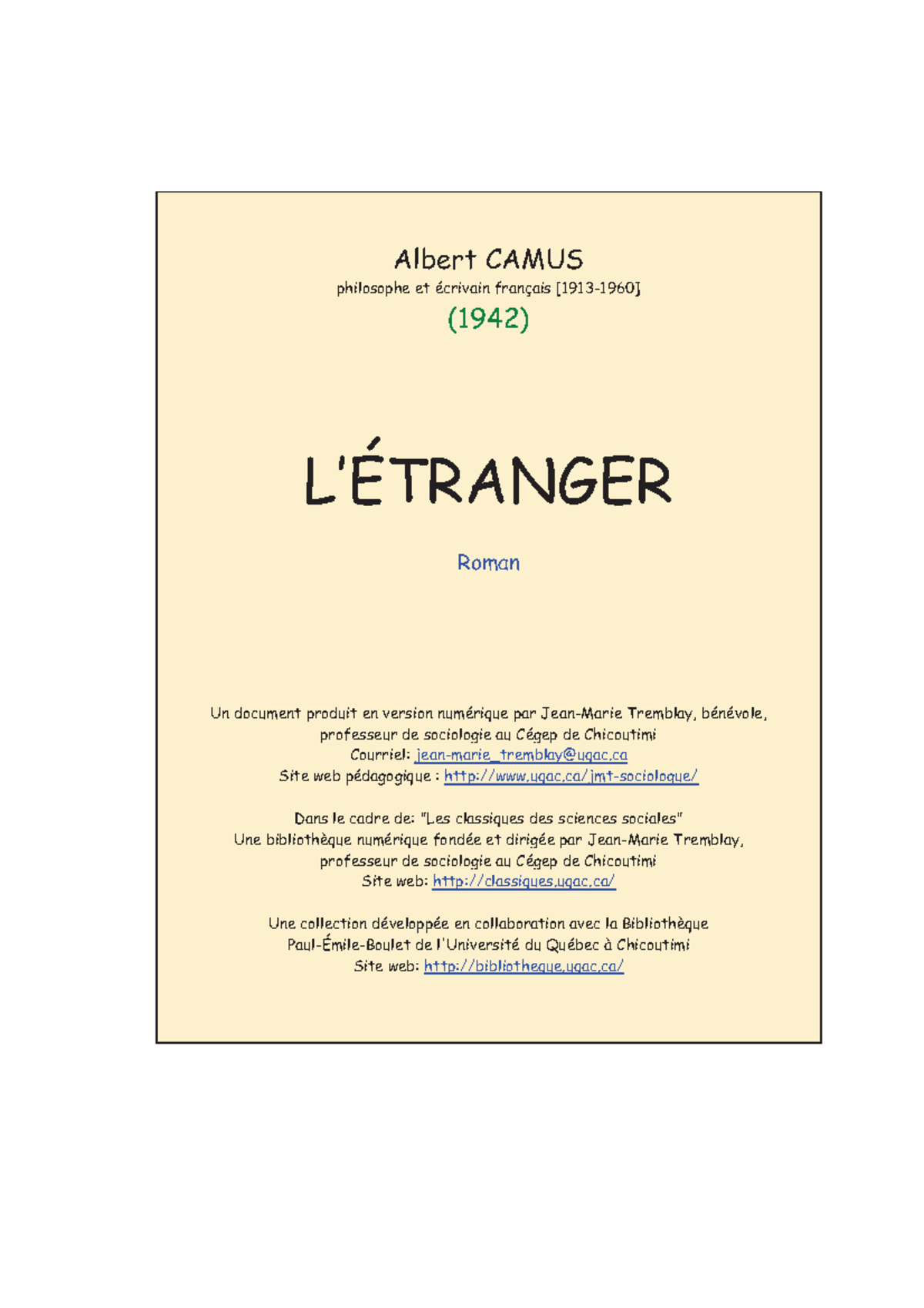 Albert CAMUS
philosophe et écrivain français [1913-1960]
(1942)

L'ÉTRANGER

Roman

Un document produit en version numérique par Jean-Marie Tremblay, bénévole, professeur de sociologie au Cégep de Chicoutimi
Courriel: jean-marie_tremblay@uqac.ca
Site web pédagogique : http://www.uqac.ca/jmt-sociologue/

Dans le cadre de: "Les classiques des sciences sociales"
Une bibliothèque numérique fondée et dirigée par Jean-Marie Tremblay, professeur de sociologie au Cégep de Chicoutimi
Site web: http://classiques.uqac.ca/

Une collection développée en collaboration avec la Bibliothèque Paul-Émile-Boulet de l'Université du Québec à Chicoutimi
Site web: http://bibliotheque.uqac.ca/